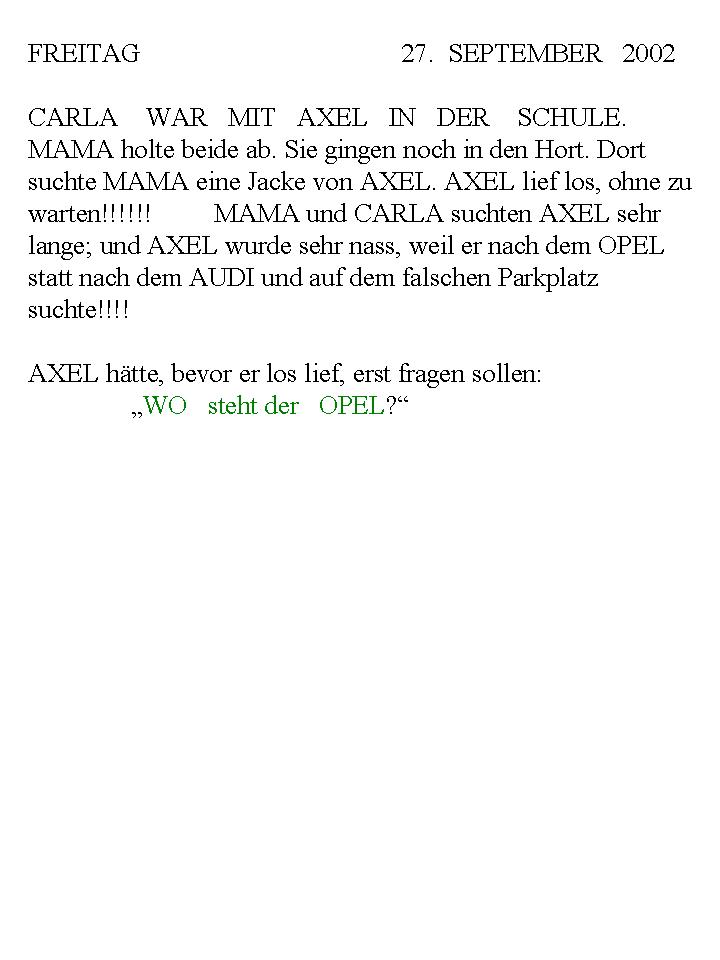 FREITAG 27. SEPTEMBER 2002

CARLA WAR MIT AXEL IN DER SCHULE. MAMA holte beide ab. Sie gingen noch in den Hort. Dort suchte MAMA eine Jacke von AXEL. AXEL lief los, ohne zu warten!!!!!! MAMA und CARLA suchten AXEL sehr lange; und AXEL wurde sehr nass, weil er nach dem OPEL statt nach dem AUDI und auf dem falschen Parkplatz suchte!!!!

AXEL hätte, bevor er los lief, erst fragen sollen:
„WO steht der OPEL?“